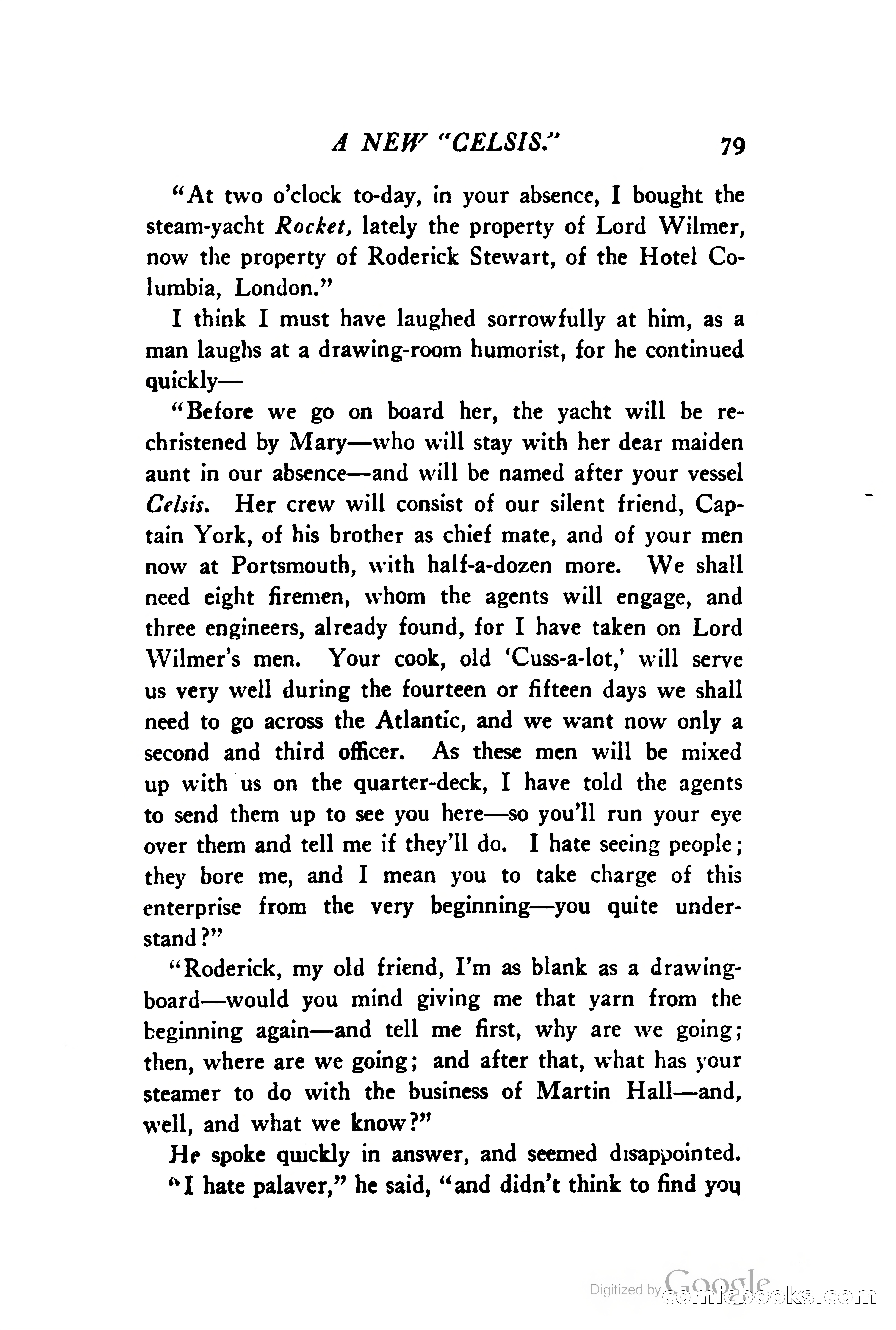 A NEW "CELSIS." 79

"At two o'clock to-day, in your absence, I bought the steam-yacht Rocket, lately the property of Lord Wilmer, now the property of Roderick Stewart, of the Hotel Columbia, London."

I think I must have laughed sorrowfully at him, as a man laughs at a drawing-room humorist, for he continued quickly—

"Before we go on board her, the yacht will be rechristened by Mary—who will stay with her dear maiden aunt in our absence—and will be named after your vessel Celsis. Her crew will consist of our silent friend, Captain York, of his brother as chief mate, and of your men now at Portsmouth, with half-a-dozen more. We shall need eight firemen, whom the agents will engage, and three engineers, already found, for I have taken on Lord Wilmer's men. Your cook, old 'Cuss-a-lot,' will serve us very well during the fourteen or fifteen days we shall need to go across the Atlantic, and we want now only a second and third officer. As these men will be mixed up with us on the quarter-deck, I have told the agents to send them up to see you here—so you'll run your eye over them and tell me if they'll do. I hate seeing people; they bore me, and I mean you to take charge of this enterprise from the very beginning—you quite understand?"

"Roderick, my old friend, I'm as blank as a drawing-board—would you mind giving me that yarn from the beginning again—and tell me first, why are we going; then, where are we going; and after that, what has your steamer to do with the business of Martin Hall—and, well, and what we know?"

He spoke quickly in answer, and seemed disappointed.

"I hate palaver," he said, "and didn't think to find you

Digitized by Google comicbooks.com